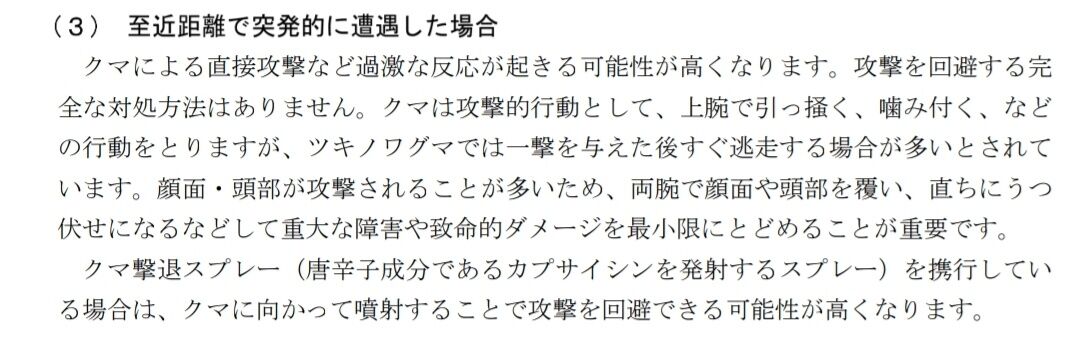 （３） 至近距離で突発的に遭遇した場合

クマによる直接攻撃など過激な反応が起きる可能性が高くなります。攻撃を回避する完全な対処方法はありません。クマは攻撃的行動として、上腕で引っ掻く、噛み付く、などの行動をとりますが、ツキノワグマでは一撃を与えた後すぐ逃走する場合が多いとされています。顔面・頭部が攻撃されることが多いため、両腕で顔面や頭部を覆い、直ちにうつ伏せになるなどして重大な障害や致命的ダメージを最小限にとどめることが重要です。

クマ撃退スプレー（唐辛子成分であるカプサイシンを発射するスプレー）を携行している場合は、クマに向かって噴射することで攻撃を回避できる可能性が高くなります。